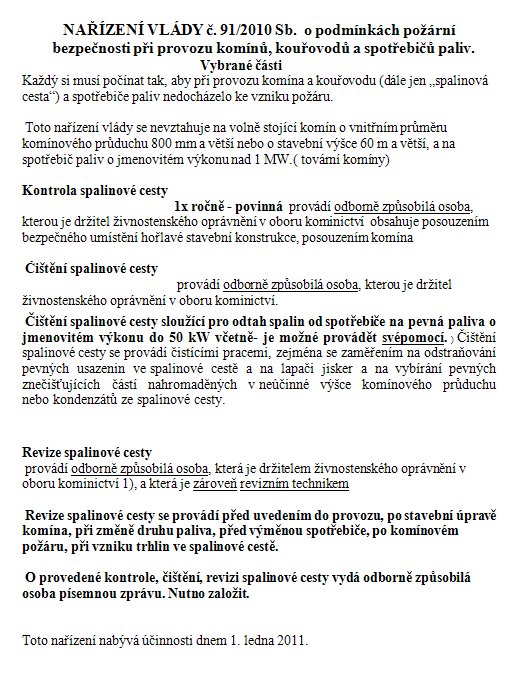 NAŘÍZENÍ VLÁDY č. 91/2010 Sb. o podmínkách požární bezpečnosti při provozu komínů, kouřovodů a spotřebičů paliv.
Vybrané části
Každý si musí počínat tak, aby při provozu komína a kouřovodu (dále jen „spalinová cesta“) a spotřebiče paliv nedocházelo ke vzniku požáru.

Toto nařízení vlády se nevztahuje na volně stojící komín o vnitřním průměru komínového průduchu 800 mm a větší nebo o stavební výšce 60 m a větší, a na spotřebič paliv o jmenovitém výkonu nad 1 MW.( tovární komíny)

Kontrola spalinové cesty
1x ročně - povinná provádí odborně způsobilá osoba, kterou je držitel živnostenského oprávnění v oboru kominictví obsahuje posouzením bezpečného umístění hořlavé stavební konstrukce, posouzením komína

Čištění spalinové cesty
provádí odborně způsobilá osoba, kterou je držitel živnostenského oprávnění v oboru kominictví.
Čištění spalinové cesty sloužící pro odtah spalin od spotřebiče na pevná paliva o jmenovitém výkonu do 50 kW včetně- je možné provádět svépomocí. ) Čištění spalinové cesty se provádí čisticími pracemi, zejména se zaměřením na odstraňování pevných usazenin ve spalinové cestě a na lapači jisker a na vybírání pevných znečišťujících částí nahromaděných v neúčinné výšce komínového průduchu nebo kondenzátů ze spalinové cesty.

Revize spalinové cesty
provádí odborně způsobilá osoba, která je držitelem živnostenského oprávnění v oboru kominictví 1), a která je zároveň revizním technikem

Revize spalinové cesty se provádí před uvedením do provozu, po stavební úpravě komína, při změně druhu paliva, před výměnou spotřebiče, po komínovém požáru, při vzniku trhlin ve spalinové cestě.

O provedené kontrole, čištění, revizi spalinové cesty vydá odborně způsobilá osoba písemnou zprávu. Nutno založit.

Toto nařízení nabývá účinnosti dnem 1. ledna 2011.